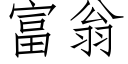 富翁